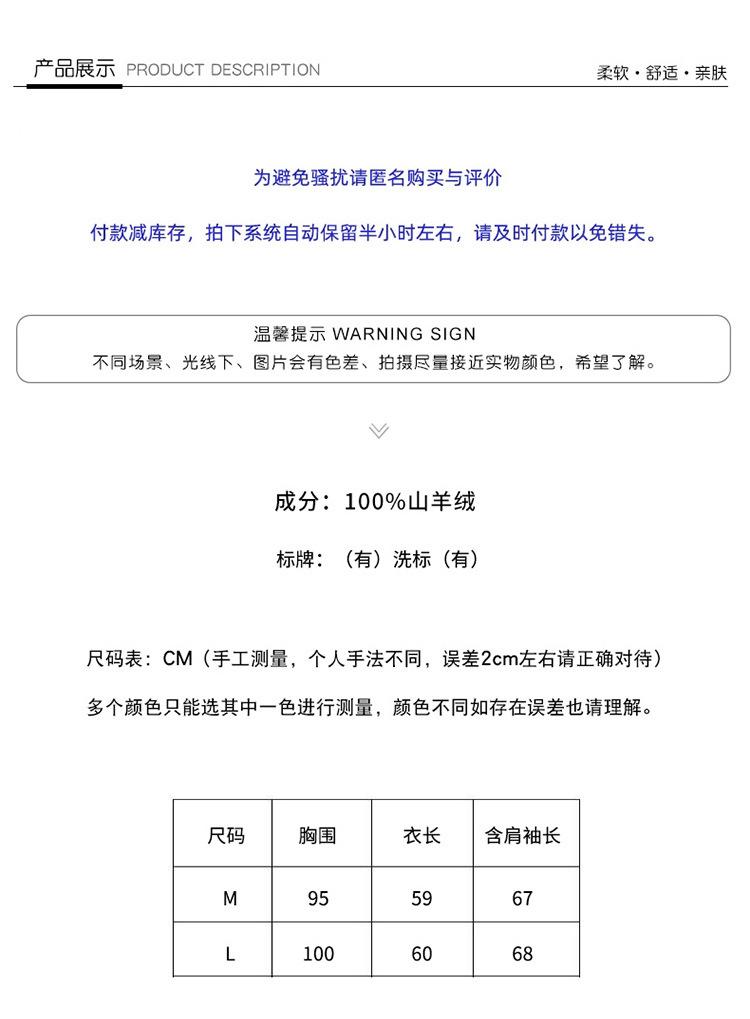 产品展示 PRODUCT DESCRIPTION

柔软·舒适·亲肤

为避免骚扰请匿名购买与评价

付款减库存，拍下系统自动保留半小时左右，请及时付款以免错失。

温馨提示 WARNING SIGN
不同场景、光线下、图片会有色差、拍摄尽量接近实物颜色，希望了解。

成分：100%山羊绒

标牌：（有）洗标（有）

尺码表：CM（手工测量，个人手法不同，误差2cm左右请正确对待）

多个颜色只能选其中一色进行测量，颜色不同如存在误差也请理解。

| 尺码 | 胸围 | 衣长 | 含肩袖长 |
|---|---|---|---|
| M | 95 | 59 | 67 |
| L | 100 | 60 | 68 |